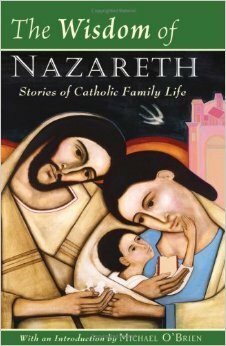 The Wisdom of

NAZARETH

Stories of Catholic Family Life

With an Introduction by MICHAEL O'BRIEN